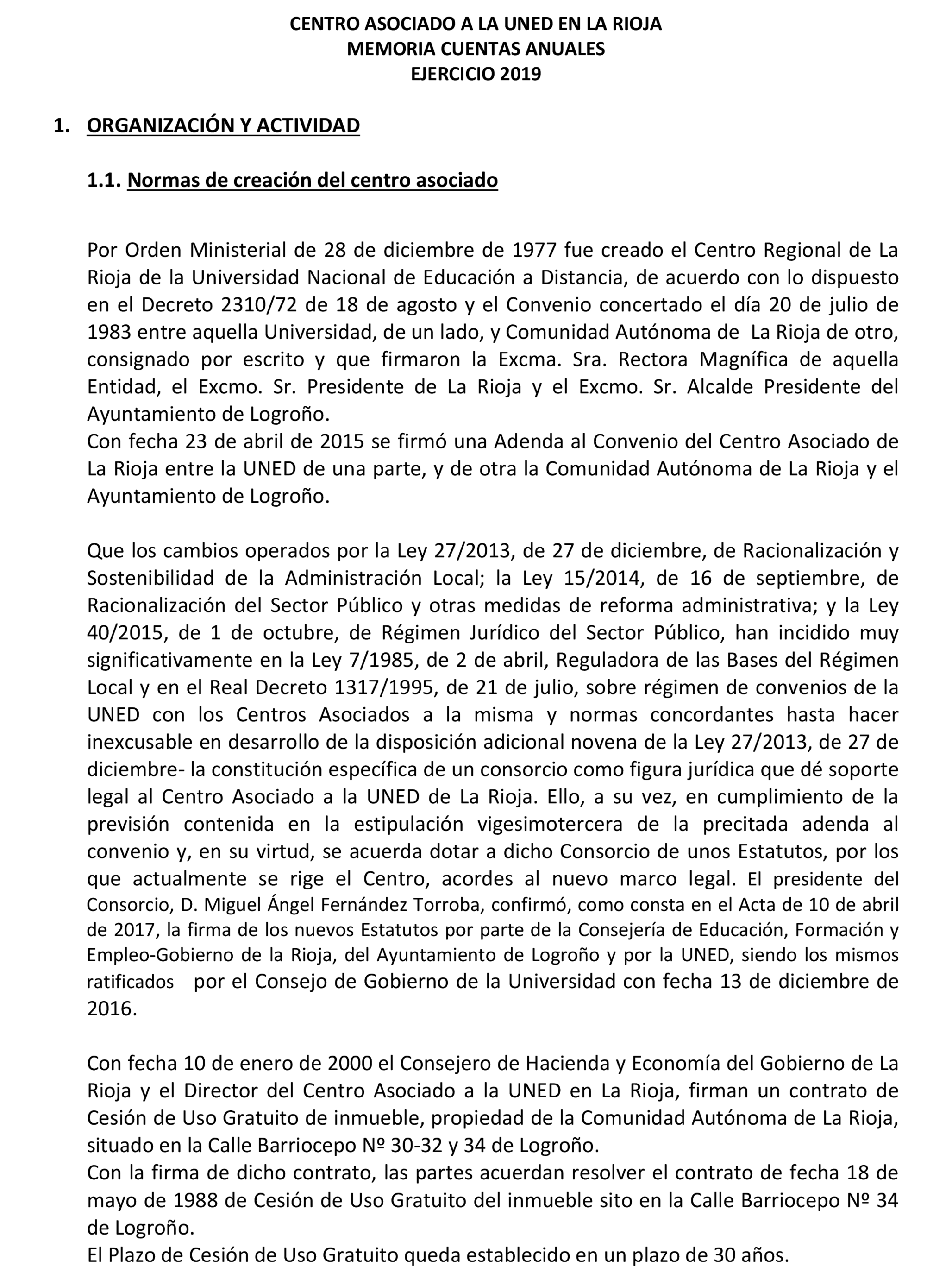 CENTRO ASOCIADO A LA UNED EN LA RIOJA
MEMORIA CUENTAS ANUALES
EJERCICIO 2019

1. ORGANIZACIÓN Y ACTIVIDAD

1.1. Normas de creación del centro asociado

Por Orden Ministerial de 28 de diciembre de 1977 fue creado el Centro Regional de La Rioja de la Universidad Nacional de Educación a Distancia, de acuerdo con lo dispuesto en el Decreto 2310/72 de 18 de agosto y el Convenio concertado el día 20 de julio de 1983 entre aquella Universidad, de un lado, y Comunidad Autónoma de La Rioja de otro, consignado por escrito y que firmaron la Excma. Sra. Rectora Magnífica de aquella Entidad, el Excmo. Sr. Presidente de La Rioja y el Excmo. Sr. Alcalde Presidente del Ayuntamiento de Logroño.
Con fecha 23 de abril de 2015 se firmó una Adenda al Convenio del Centro Asociado de La Rioja entre la UNED de una parte, y de otra la Comunidad Autónoma de La Rioja y el Ayuntamiento de Logroño.

Que los cambios operados por la Ley 27/2013, de 27 de diciembre, de Racionalización y Sostenibilidad de la Administración Local; la Ley 15/2014, de 16 de septiembre, de Racionalización del Sector Público y otras medidas de reforma administrativa; y la Ley 40/2015, de 1 de octubre, de Régimen Jurídico del Sector Público, han incidido muy significativamente en la Ley 7/1985, de 2 de abril, Reguladora de las Bases del Régimen Local y en el Real Decreto 1317/1995, de 21 de julio, sobre régimen de convenios de la UNED con los Centros Asociados a la misma y normas concordantes hasta hacer inexcusable en desarrollo de la disposición adicional novena de la Ley 27/2013, de 27 de diciembre- la constitución específica de un consorcio como figura jurídica que dé soporte legal al Centro Asociado a la UNED de La Rioja. Ello, a su vez, en cumplimiento de la previsión contenida en la estipulación vigesimotercera de la precitada adenda al convenio y, en su virtud, se acuerda dotar a dicho Consorcio de unos Estatutos, por los que actualmente se rige el Centro, acordes al nuevo marco legal. El presidente del Consorcio, D. Miguel Ángel Fernández Torroba, confirmó, como consta en el Acta de 10 de abril de 2017, la firma de los nuevos Estatutos por parte de la Consejería de Educación, Formación y Empleo-Gobierno de la Rioja, del Ayuntamiento de Logroño y por la UNED, siendo los mismos ratificados por el Consejo de Gobierno de la Universidad con fecha 13 de diciembre de 2016.

Con fecha 10 de enero de 2000 el Consejero de Hacienda y Economía del Gobierno de La Rioja y el Director del Centro Asociado a la UNED en La Rioja, firman un contrato de Cesión de Uso Gratuito de inmueble, propiedad de la Comunidad Autónoma de La Rioja, situado en la Calle Barriocepo Nº 30-32 y 34 de Logroño.
Con la firma de dicho contrato, las partes acuerdan resolver el contrato de fecha 18 de mayo de 1988 de Cesión de Uso Gratuito del inmueble sito en la Calle Barriocepo Nº 34 de Logroño.
El Plazo de Cesión de Uso Gratuito queda establecido en un plazo de 30 años.